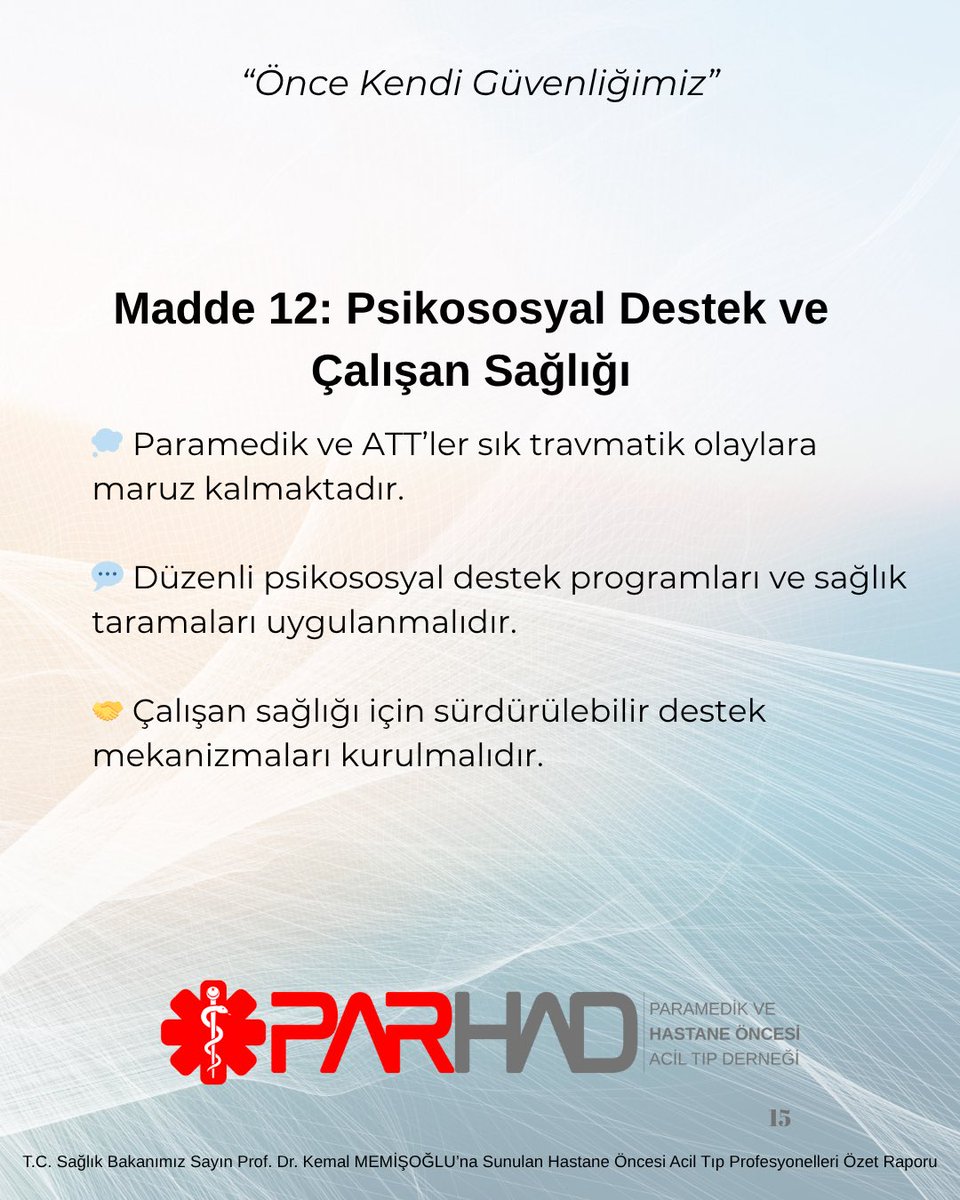 “Önce Kendi Güvenliğimiz”

Madde 12: Psikososyal Destek ve Çalışan Sağlığı

💭 Paramedik ve ATT’ler sık travmatik olaylara maruz kalmaktadır.

💬 Düzenli psikososyal destek programları ve sağlık taramaları uygulanmalıdır.

🤝 Çalışan sağlığı için sürdürülebilir destek mekanizmaları kurulmalıdır.

PARHAD PARAMEDİK VE HASTANE ÖNCESİ ACİL TIP DERNEĞİ

15

T.C. Sağlık Bakanımız Sayın Prof. Dr. Kemal MEMİŞOĞLU’na Sunulan Hastane Öncesi Acil Tıp Profesyonelleri Özet Raporu